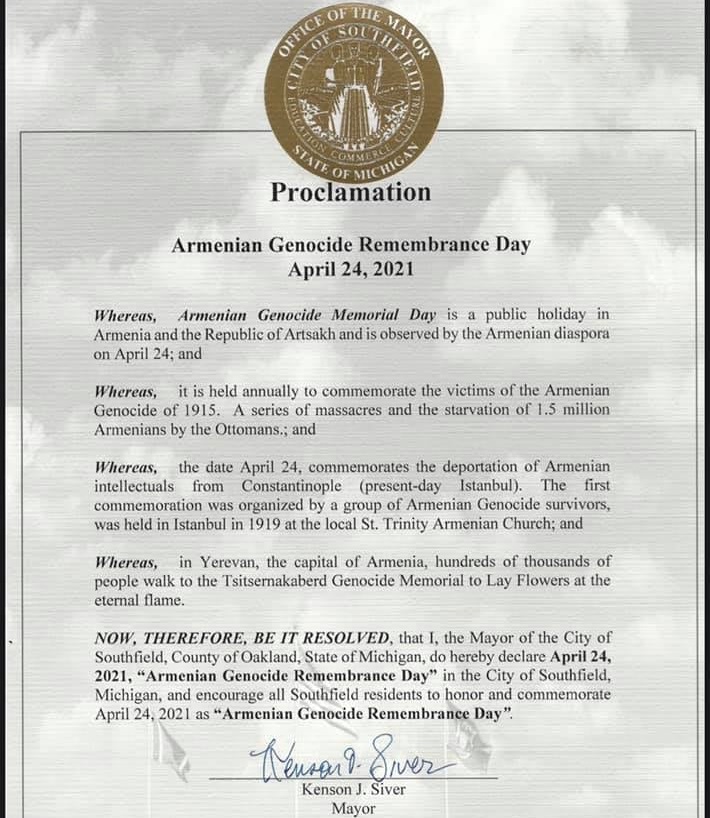 OFFICE OF THE MAYOR
CITY OF SOUTHFIELD
EDUCATION COMMERCE CULTURE
STATE OF MICHIGAN

Proclamation

Armenian Genocide Remembrance Day
April 24, 2021

Whereas, Armenian Genocide Memorial Day is a public holiday in Armenia and the Republic of Artsakh and is observed by the Armenian diaspora on April 24; and

Whereas, it is held annually to commemorate the victims of the Armenian Genocide of 1915. A series of massacres and the starvation of 1.5 million Armenians by the Ottomans.; and

Whereas, the date April 24, commemorates the deportation of Armenian intellectuals from Constantinople (present-day Istanbul). The first commemoration was organized by a group of Armenian Genocide survivors, was held in Istanbul in 1919 at the local St. Trinity Armenian Church; and

Whereas, in Yerevan, the capital of Armenia, hundreds of thousands of people walk to the Tsitsernakaberd Genocide Memorial to Lay Flowers at the eternal flame.

NOW, THEREFORE, BE IT RESOLVED, that I, the Mayor of the City of Southfield, County of Oakland, State of Michigan, do hereby declare April 24, 2021, "Armenian Genocide Remembrance Day" in the City of Southfield, Michigan, and encourage all Southfield residents to honor and commemorate April 24, 2021 as "Armenian Genocide Remembrance Day".

Kenson J. Siver

Kenson J. Siver
Mayor